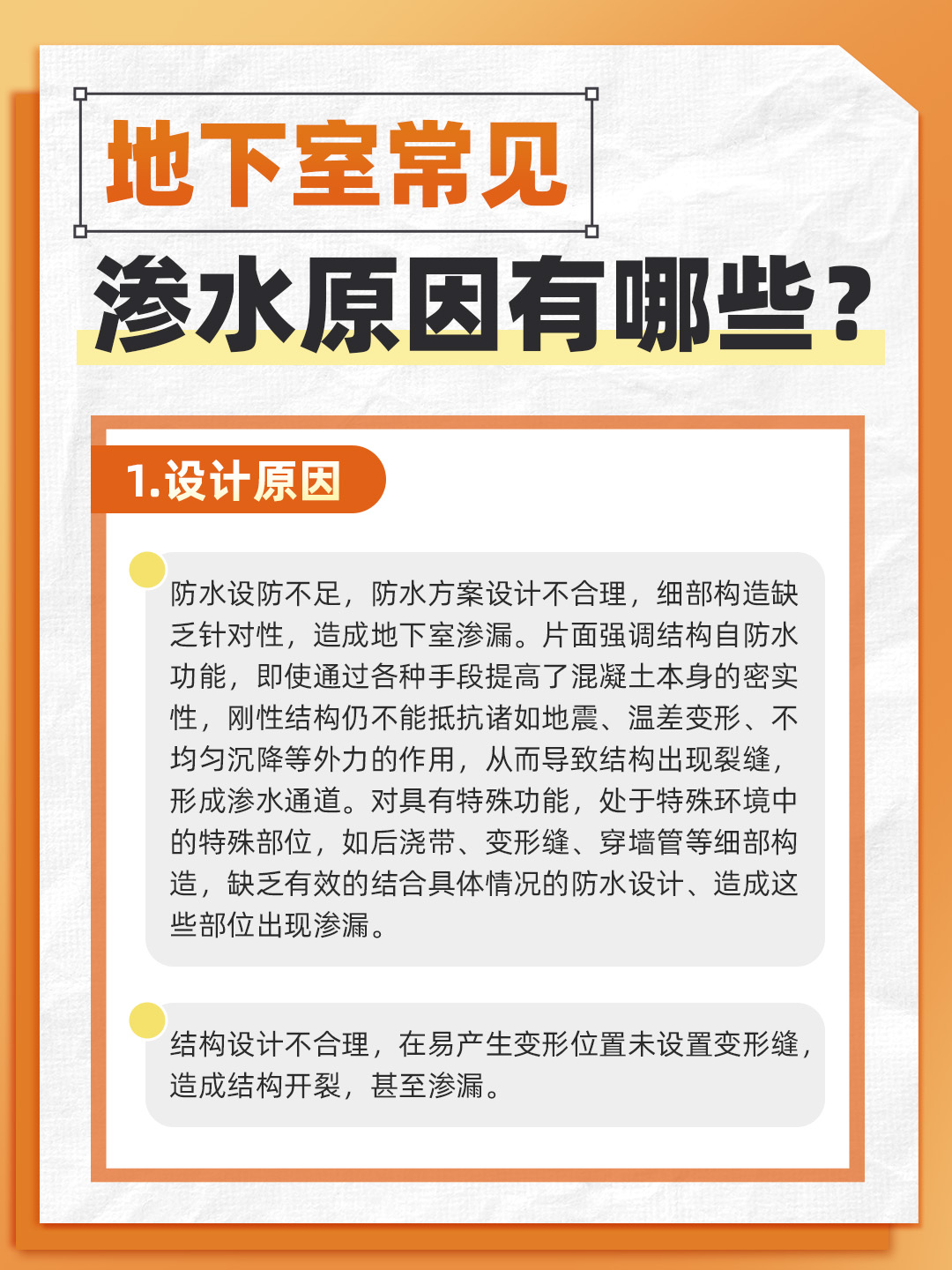 地下室常见
渗水原因有哪些？

1.设计原因

防水设防不足，防水方案设计不合理，细部构造缺乏针对性，造成地下室渗漏。片面强调结构自防水功能，即使通过各种手段提高了混凝土本身的密实性，刚性结构仍不能抵抗诸如地震、温差变形、不均匀沉降等外力的作用，从而导致结构出现裂缝，形成渗水通道。对具有特殊功能，处于特殊环境中的特殊部位，如后浇带、变形缝、穿墙管等细部构造，缺乏有效的结合具体情况的防水设计、造成这些部位出现渗漏。

结构设计不合理，在易产生变形位置未设置变形缝，造成结构开裂，甚至渗漏。